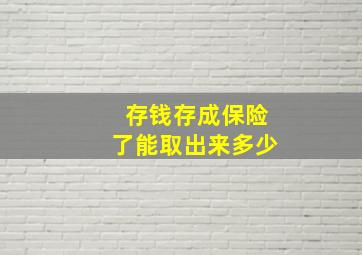 存钱存成保险
了能取出来多少